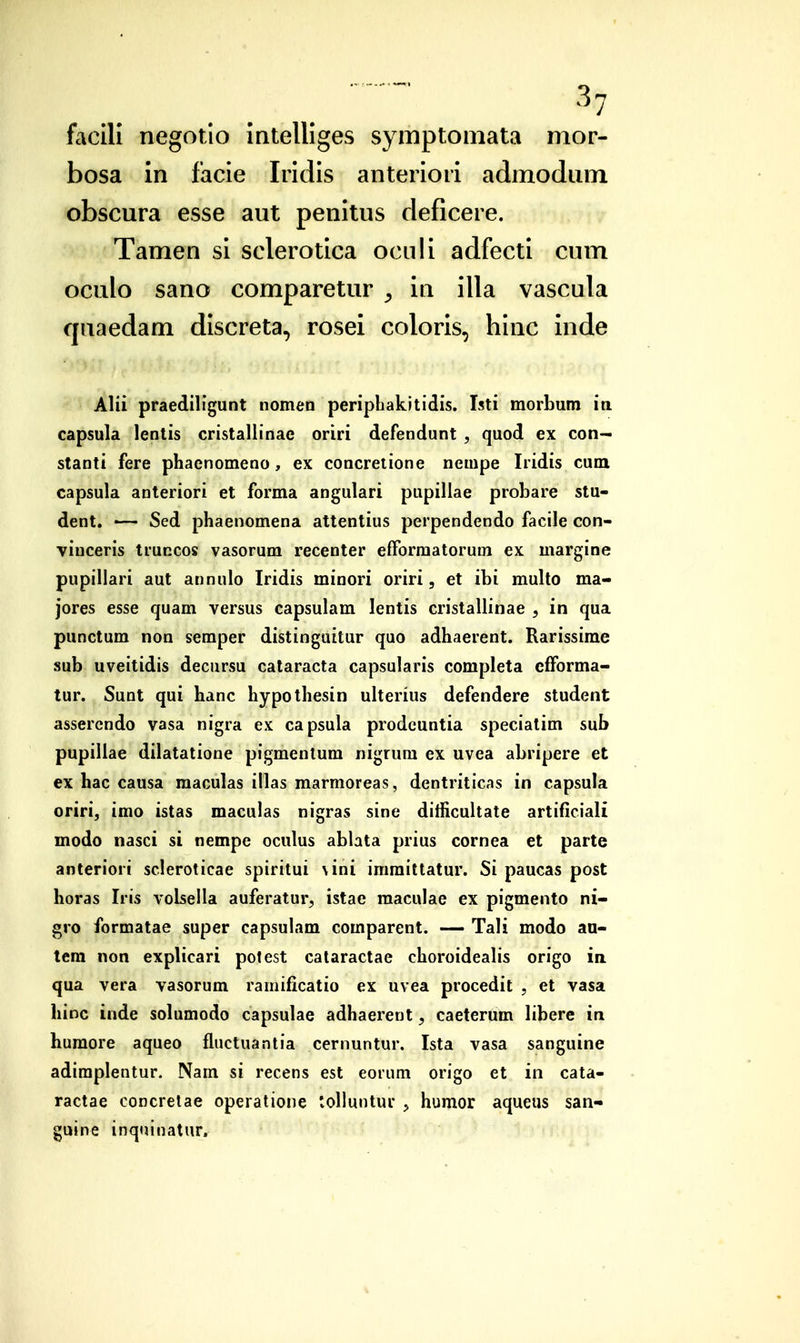 37

facili negotio intelliges symptomata morbosa in facie Iridis anteriori admodum obscura esse aut penitus deficere.

Tamen si sclerotica oculi adfecti cum oculo sano comparetur, in illa vascula quaedam discreta, rosei coloris, hinc inde

Alii praediligunt nomen periphakitidis. Isti morbum in capsula lentis cristallinae oriri defendunt, quod ex constanti fere phaenomeno, ex concretione nempe Iridis cum capsula anteriori et forma angulari pupillae probare student. — Sed phaenomena attentius perpendendo facile convinceris truncos vasorum recenter efformatorum ex margine pupillari aut annulo Iridis minori oriri, et ibi multo majores esse quam versus capsulam lentis cristallinae, in qua punctum non semper distinguitur quo adhaerent. Rarissime sub uveitidis decursu cataracta capsularis completa efformatur. Sunt qui hanc hypothesin ulterius defendere student asserendo vasa nigra ex capsula prodeuntia speciatim sub pupillae dilatatione pigmentum nigrum ex uvea abripere et ex hac causa maculas illas marmoreas, dentriticas in capsula oriri, imo istas maculas nigras sine difficultate artificiali modo nasci si nempe oculus ablata prius cornea et parte anteriori scleroticae spiritui vini immittatur. Si paucas post horas Iris volsella auferatur, istae maculae ex pigmento nigro formatae super capsulam comparent. — Tali modo autem non explicari potest cataractae choroidealis origo in qua vera vasorum ramificatio ex uvea procedit, et vasa hinc inde solumodo capsulae adhaerent, caeterum libere in humore aqueo fluctuantia cernuntur. Ista vasa sanguine adimplentur. Nam si recens est eorum origo et in cataractae concretae operatione tolluntur, humor aqueus sanguine inquinatur.